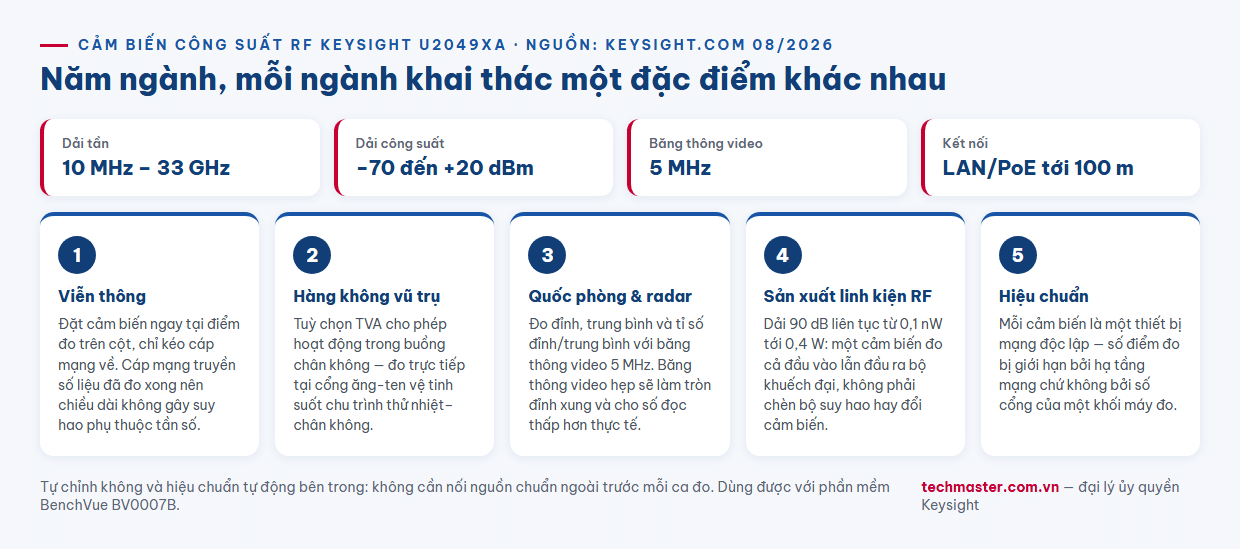 CẢM BIẾN CÔNG SUẤT RF KEYSIGHT U2049XA · NGUỒN: KEYSIGHT.COM 08/2026

Năm ngành, mỗi ngành khai thác một đặc điểm khác nhau

Dải tần
10 MHz – 33 GHz

Dải công suất
-70 đến +20 dBm

Băng thông video
5 MHz

Kết nối
LAN/PoE tới 100 m

1
Viễn thông
Đặt cảm biến ngay tại điểm đo trên cột, chỉ kéo cáp mạng về. Cáp mạng truyền số liệu đã đo xong nên chiều dài không gây suy hao phụ thuộc tần số.

2
Hàng không vũ trụ
Tuỳ chọn TVA cho phép hoạt động trong buồng chân không — đo trực tiếp tại cổng ăng-ten vệ tinh suốt chu trình thử nhiệt-chân không.

3
Quốc phòng & radar
Đo đỉnh, trung bình và tỉ số đỉnh/trung bình với băng thông video 5 MHz. Băng thông video hẹp sẽ làm tròn đỉnh xung và cho số đọc thấp hơn thực tế.

4
Sản xuất linh kiện RF
Dải 90 dB liên tục từ 0,1 nW tới 0,4 W: một cảm biến đo cả đầu vào lẫn đầu ra bộ khuếch đại, không phải chèn bộ suy hao hay đổi cảm biến.

5
Hiệu chuẩn
Mỗi cảm biến là một thiết bị mạng độc lập — số điểm đo bị giới hạn bởi hạ tầng mạng chứ không bởi số cổng của một khối máy đo.

Tự chỉnh không và hiệu chuẩn tự động bên trong: không cần nối nguồn chuẩn ngoài trước mỗi ca đo. Dùng được với phần mềm BenchVue BV0007B.

techmaster.com.vn — đại lý ủy quyền Keysight